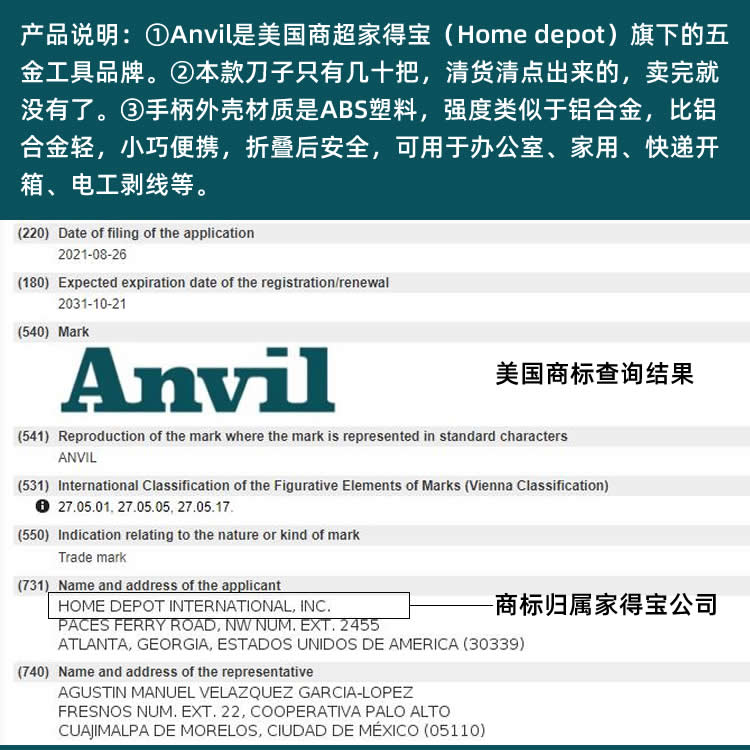 产品说明：①Anvil是美国商超家得宝（Home depot）旗下的五金工具品牌。②本款刀子只有几十把，清货清点出来的，卖完就没有了。③手柄外壳材质是ABS塑料，强度类似于铝合金，比铝合金轻，小巧便携，折叠后安全，可用于办公室、家用、快递开箱、电工剥线等。

(220) Date of filing of the application
2021-08-26

(180) Expected expiration date of the registration/renewal
2031-10-21

(540) Mark
Anvil

美国商标查询结果

(541) Reproduction of the mark where the mark is represented in standard characters
ANVIL

(531) International Classification of the Figurative Elements of Marks (Vienna Classification)
27.05.01, 27.05.05, 27.05.17.

(550) Indication relating to the nature or kind of mark
Trade mark

(731) Name and address of the applicant
HOME DEPOT INTERNATIONAL, INC.
PACES FERRY ROAD, NW NUM. EXT. 2455
ATLANTA, GEORGIA, ESTADOS UNIDOS DE AMERICA (30339)

商标归属家得宝公司

(740) Name and address of the representative
AGUSTIN MANUEL VELAZQUEZ GARCIA-LOPEZ
FRESNOS NUM. EXT. 22, COOPERATIVA PALO ALTO
CUAJIMALPA DE MORELOS, CIUDAD DE MÉXICO (05110)